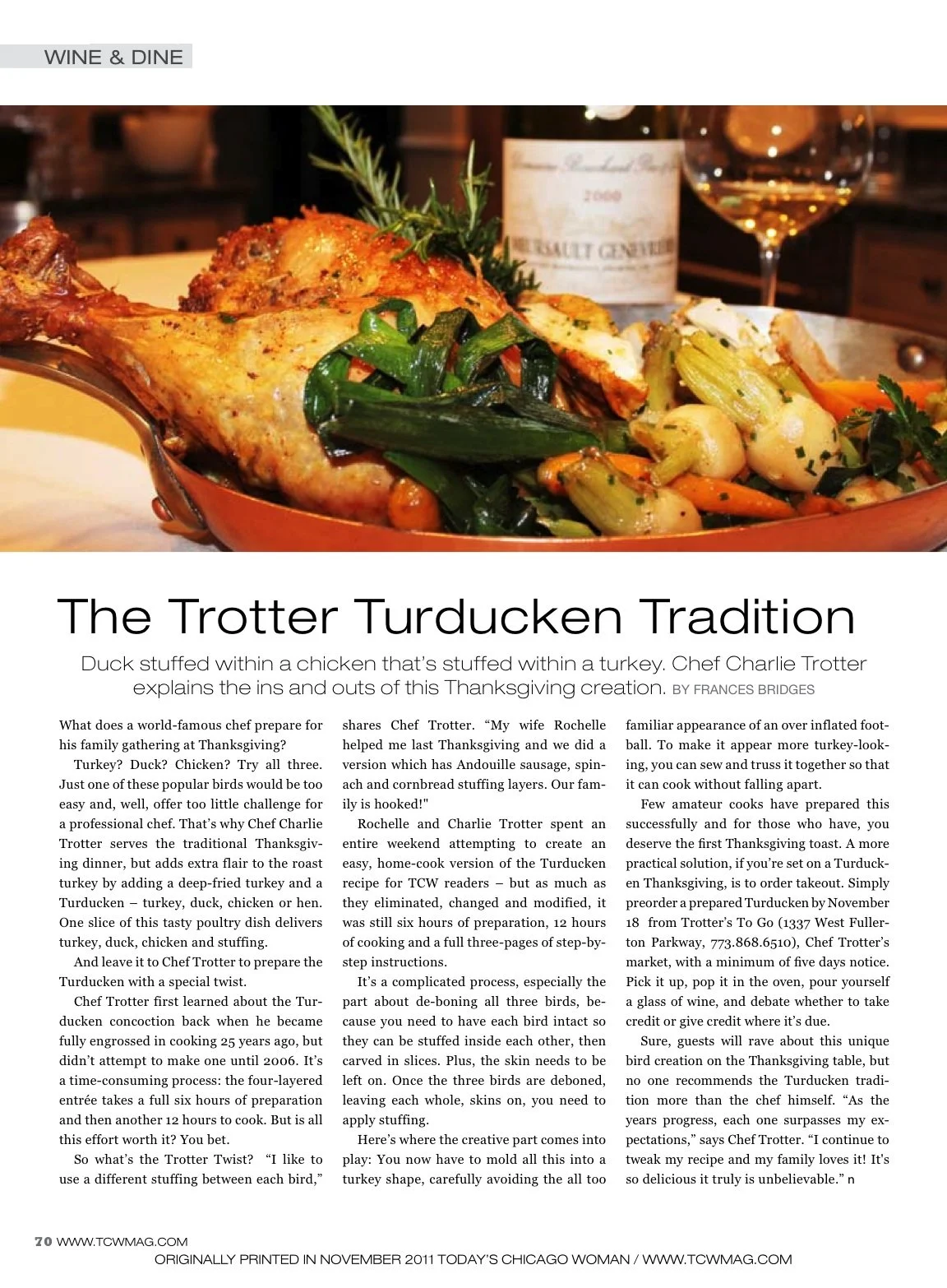 WINE & DINE

The Trotter Turducken Tradition

Duck stuffed within a chicken that's stuffed within a turkey. Chef Charlie Trotter explains the ins and outs of this Thanksgiving creation. BY FRANCES BRIDGES

What does a world-famous chef prepare for his family gathering at Thanksgiving?

Turkey? Duck? Chicken? Try all three. Just one of these popular birds would be too easy and, well, offer too little challenge for a professional chef. That's why Chef Charlie Trotter serves the traditional Thanksgiving dinner, but adds extra flair to the roast turkey by adding a deep-fried turkey and a Turducken – turkey, duck, chicken or hen. One slice of this tasty poultry dish delivers turkey, duck, chicken and stuffing.

And leave it to Chef Trotter to prepare the Turducken with a special twist.

Chef Trotter first learned about the Turducken concoction back when he became fully engrossed in cooking 25 years ago, but didn't attempt to make one until 2006. It's a time-consuming process: the four-layered entrée takes a full six hours of preparation and then another 12 hours to cook. But is all this effort worth it? You bet.

So what's the Trotter Twist? "I like to use a different stuffing between each bird," shares Chef Trotter. "My wife Rochelle helped me last Thanksgiving and we did a version which has Andouille sausage, spinach and cornbread stuffing layers. Our family is hooked!"

Rochelle and Charlie Trotter spent an entire weekend attempting to create an easy, home-cook version of the Turducken recipe for TCW readers – but as much as they eliminated, changed and modified, it was still six hours of preparation, 12 hours of cooking and a full three-pages of step-by-step instructions.

It's a complicated process, especially the part about de-boning all three birds, because you need to have each bird intact so they can be stuffed inside each other, then carved in slices. Plus, the skin needs to be left on. Once the three birds are deboned, leaving each whole, skins on, you need to apply stuffing.

Here's where the creative part comes into play: You now have to mold all this into a turkey shape, carefully avoiding the all too familiar appearance of an over inflated football. To make it appear more turkey-looking, you can sew and truss it together so that it can cook without falling apart.

Few amateur cooks have prepared this successfully and for those who have, you deserve the first Thanksgiving toast. A more practical solution, if you're set on a Turducken Thanksgiving, is to order takeout. Simply preorder a prepared Turducken by November 18 from Trotter's To Go (1337 West Fullerton Parkway, 773.868.6510), Chef Trotter's market, with a minimum of five days notice. Pick it up, pop it in the oven, pour yourself a glass of wine, and debate whether to take credit or give credit where it's due.

Sure, guests will rave about this unique bird creation on the Thanksgiving table, but no one recommends the Turducken tradition more than the chef himself. "As the years progress, each one surpasses my expectations," says Chef Trotter. "I continue to tweak my recipe and my family loves it! It's so delicious it truly is unbelievable." n

70 WWW.TCWMAG.COM

ORIGINALLY PRINTED IN NOVEMBER 2011 TODAY'S CHICAGO WOMAN / WWW.TCWMAG.COM